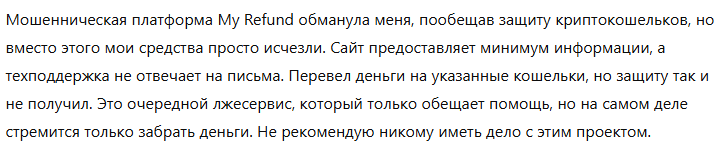 Мошенническая платформа My Refund обманула меня, пообещав защиту криптокошельков, но вместо этого мои средства просто исчезли. Сайт предоставляет минимум информации, а техподдержка не отвечает на письма. Перевел деньги на указанные кошельки, но защиту так и не получил. Это очередной лжесервис, который только обещает помощь, но на самом деле стремится только забрать деньги. Не рекомендую никому иметь дело с этим проектом.